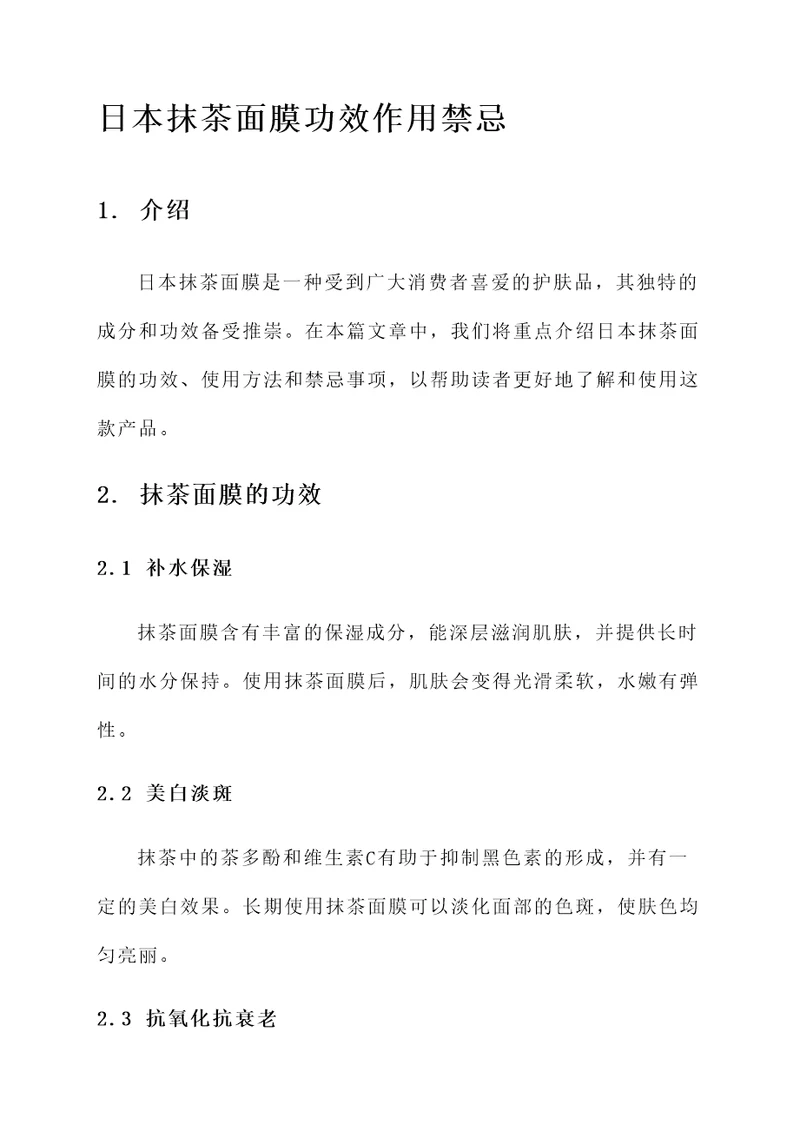 日本抹茶面膜功效作用禁忌

1. 介绍

日本抹茶面膜是一种受到广大消费者喜爱的护肤品，其独特的成分和功效备受推崇。在本篇文章中，我们将重点介绍日本抹茶面膜的功效、使用方法和禁忌事项，以帮助读者更好地了解和使用这款产品。

2. 抹茶面膜的功效

2.1 补水保湿

抹茶面膜含有丰富的保湿成分，能深层滋润肌肤，并提供长时间的水分保持。使用抹茶面膜后，肌肤会变得光滑柔软，水嫩有弹性。

2.2 美白淡斑

抹茶中的茶多酚和维生素C有助于抑制黑色素的形成，并有一定的美白效果。长期使用抹茶面膜可以淡化面部的色斑，使肤色均匀亮丽。

2.3 抗氧化抗衰老